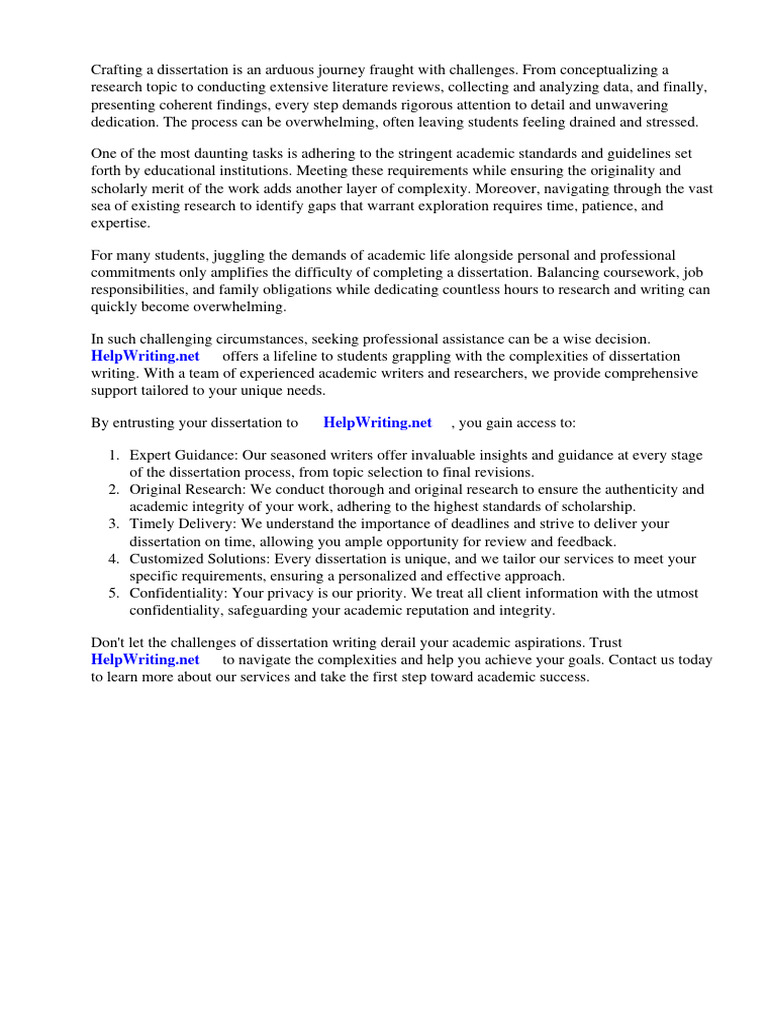 Crafting a dissertation is an arduous journey fraught with challenges. From conceptualizing a research topic to conducting extensive literature reviews, collecting and analyzing data, and finally, presenting coherent findings, every step demands rigorous attention to detail and unwavering dedication. The process can be overwhelming, often leaving students feeling drained and stressed.

One of the most daunting tasks is adhering to the stringent academic standards and guidelines set forth by educational institutions. Meeting these requirements while ensuring the originality and scholarly merit of the work adds another layer of complexity. Moreover, navigating through the vast sea of existing research to identify gaps that warrant exploration requires time, patience, and expertise.

For many students, juggling the demands of academic life alongside personal and professional commitments only amplifies the difficulty of completing a dissertation. Balancing coursework, job responsibilities, and family obligations while dedicating countless hours to research and writing can quickly become overwhelming.

In such challenging circumstances, seeking professional assistance can be a wise decision. HelpWriting.net offers a lifeline to students grappling with the complexities of dissertation writing. With a team of experienced academic writers and researchers, we provide comprehensive support tailored to your unique needs.

By entrusting your dissertation to HelpWriting.net , you gain access to:

1. Expert Guidance: Our seasoned writers offer invaluable insights and guidance at every stage of the dissertation process, from topic selection to final revisions.
2. Original Research: We conduct thorough and original research to ensure the authenticity and academic integrity of your work, adhering to the highest standards of scholarship.
3. Timely Delivery: We understand the importance of deadlines and strive to deliver your dissertation on time, allowing you ample opportunity for review and feedback.
4. Customized Solutions: Every dissertation is unique, and we tailor our services to meet your specific requirements, ensuring a personalized and effective approach.
5. Confidentiality: Your privacy is our priority. We treat all client information with the utmost confidentiality, safeguarding your academic reputation and integrity.

Don't let the challenges of dissertation writing derail your academic aspirations. Trust HelpWriting.net to navigate the complexities and help you achieve your goals. Contact us today to learn more about our services and take the first step toward academic success.